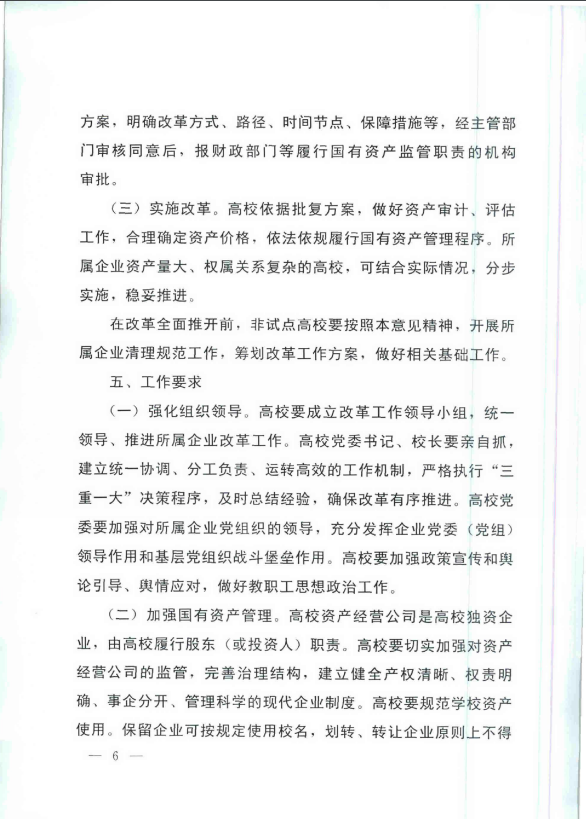 方案，明确改革方式、路径、时间节点、保障措施等，经主管部门审核同意后，报财政部门等履行国有资产监管职责的机构审批。

（三）实施改革。高校依据批复方案，做好资产审计、评估工作，合理确定资产价格，依法依规履行国有资产管理程序。所属企业资产量大、权属关系复杂的高校，可结合实际情况，分步实施，稳妥推进。

在改革全面推开前，非试点高校要按照本意见精神，开展所属企业清理规范工作，筹划改革工作方案，做好相关基础工作。

五、工作要求

（一）强化组织领导。高校要成立改革工作领导小组，统一领导、推进所属企业改革工作。高校党委书记、校长要亲自抓，建立统一协调、分工负责、运转高效的工作机制，严格执行“三重一大”决策程序，及时总结经验，确保改革有序推进。高校党委要加强对所属企业党组织的领导，充分发挥企业党委（党组）领导作用和基层党组织战斗堡垒作用。高校要加强政策宣传和舆论引导、舆情应对，做好教职工思想政治工作。

（二）加强国有资产管理。高校资产经营公司是高校独资企业，由高校履行股东（或投资人）职责。高校要切实加强对资产经营公司的监管，完善治理结构，建立健全产权清晰、权责明确、事企分开、管理科学的现代企业制度。高校要规范学校资产使用。保留企业可按规定使用校名，划转、转让企业原则上不得

— 6 —